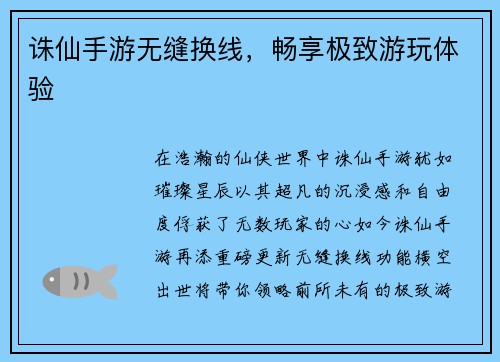 诛仙手游无缝换线，畅享极致游玩体验

在浩瀚的仙侠世界中诛仙手游犹如璀璨星辰以其超凡的沉浸感和自由度俘获了无数玩家的心如今诛仙手游再添重磅更新无缝换线功能横空出世将带你领略前所未有的极致游